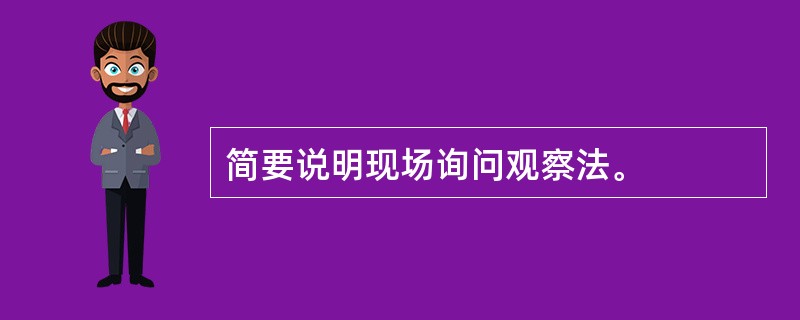 简要说明现场询问观察法。